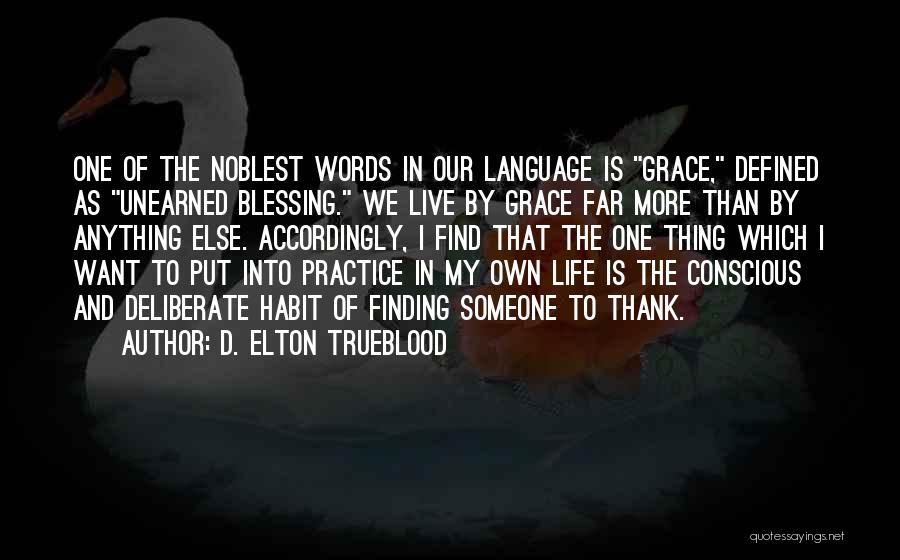 ONE OF THE NOBLEST WORDS IN OUR LANGUAGE IS "GRACE," DEFINED AS "UNEARNED BLESSING." WE LIVE BY GRACE FAR MORE THAN BY ANYTHING ELSE. ACCORDINGLY, I FIND THAT THE ONE THING WHICH I WANT TO PUT INTO PRACTICE IN MY OWN LIFE IS THE CONSCIOUS AND DELIBERATE HABIT OF FINDING SOMEONE TO THANK.

AUTHOR: D. ELTON TRUEBLOOD

quotessayings.net